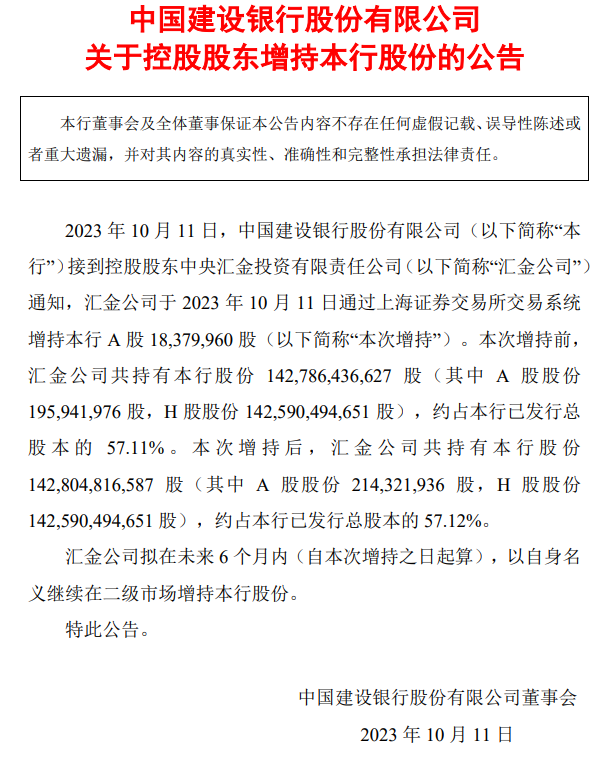 中国建设银行股份有限公司
关于控股股东增持本行股份的公告

本行董事会及全体董事保证本公告内容不存在任何虚假记载、误导性陈述或者重大遗漏，并对其内容的真实性、准确性和完整性承担法律责任。

2023 年 10 月 11 日，中国建设银行股份有限公司（以下简称“本行”）接到控股股东中央汇金投资有限责任公司（以下简称“汇金公司”）通知，汇金公司于 2023 年 10 月 11 日通过上海证券交易所交易系统增持本行 A 股 18,379,960 股（以下简称“本次增持”）。本次增持前，汇金公司共持有本行股份 142,786,436,627 股（其中 A 股股份 195,941,976 股，H 股股份 142,590,494,651 股），约占本行已发行总股本的 57.11%。本次增持后，汇金公司共持有本行股份 142,804,816,587 股（其中 A 股股份 214,321,936 股，H 股股份 142,590,494,651 股），约占本行已发行总股本的 57.12%。

汇金公司拟在未来 6 个月内（自本次增持之日起算），以自身名义继续在二级市场增持本行股份。

特此公告。

中国建设银行股份有限公司董事会
2023 年 10 月 11 日